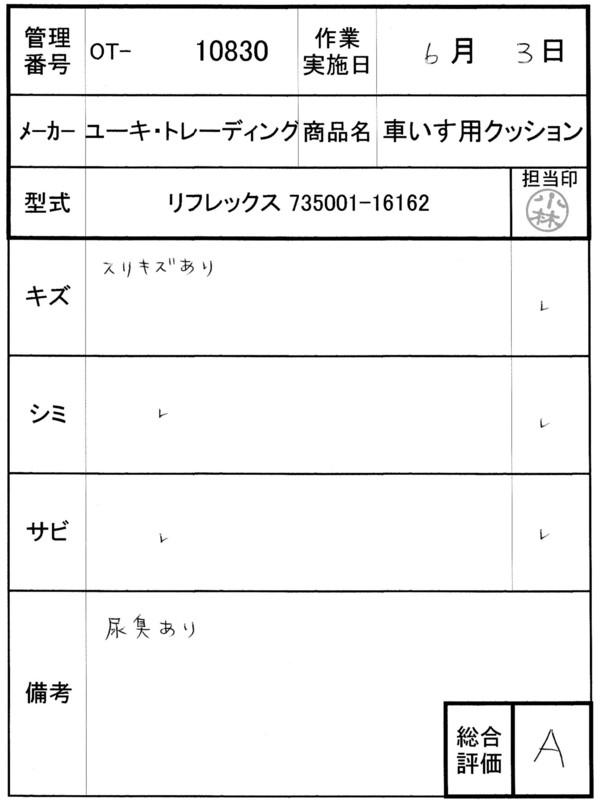 管理番号 OT- 10830 作業実施日 6月 3日

メーカー ユーキ・トレーディング 商品名 車いす用クッション

型式 リフレックス 735001-16162 担当印 小林

キズ スリキズあり ✓

シミ ✓ ✓

サビ ✓ ✓

備考 尿臭あり

総合評価 A